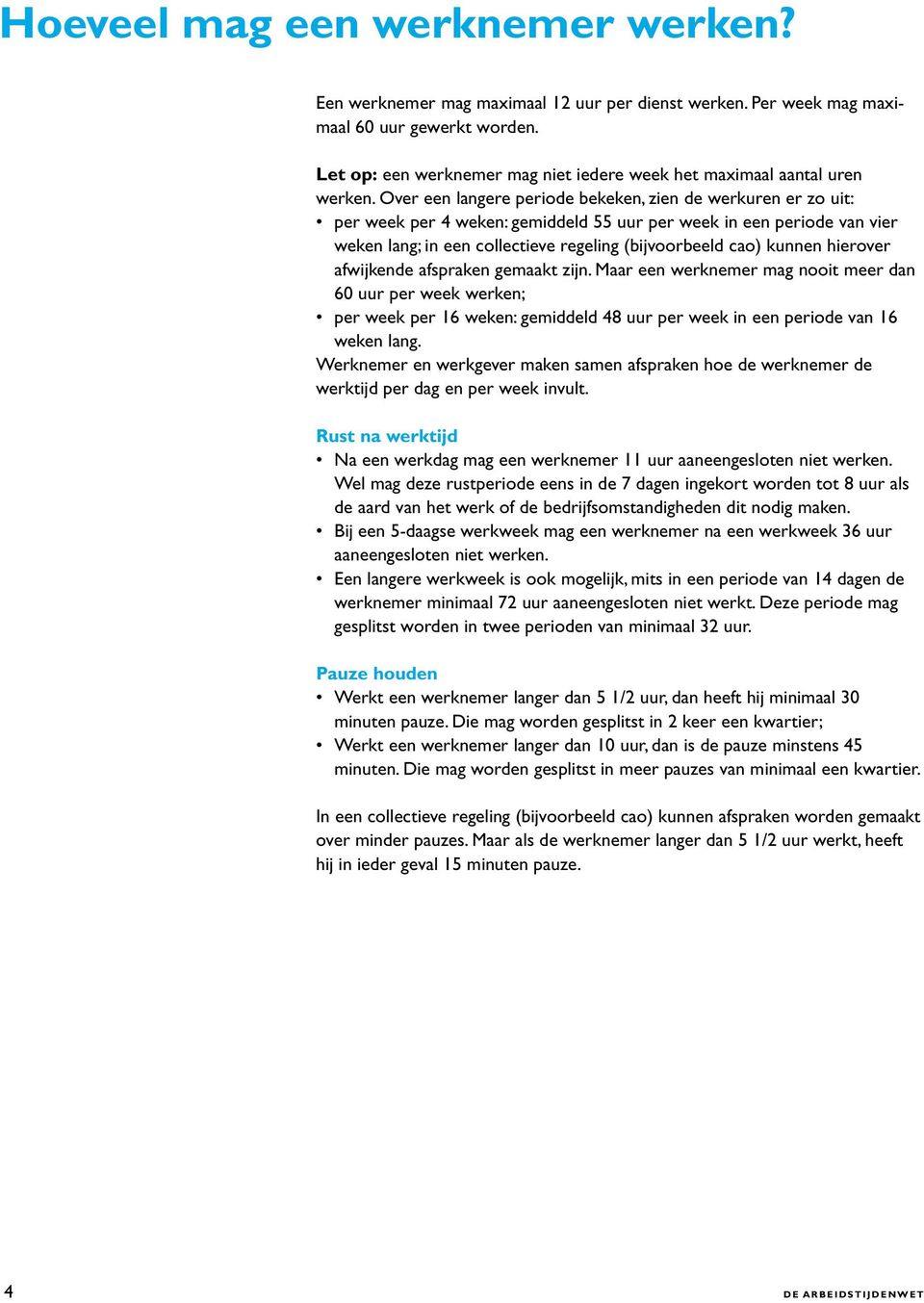 Hoeveel mag een werknemer werken?

Een werknemer mag maximaal 12 uur per dienst werken. Per week mag maximaal 60 uur gewerkt worden.

Let op: een werknemer mag niet iedere week het maximaal aantal uren werken. Over een langere periode bekeken, zien de werkuren er zo uit:
• per week per 4 weken: gemiddeld 55 uur per week in een periode van vier weken lang; in een collectieve regeling (bijvoorbeeld cao) kunnen hierover afwijkende afspraken gemaakt zijn. Maar een werknemer mag nooit meer dan 60 uur per week werken;
• per week per 16 weken: gemiddeld 48 uur per week in een periode van 16 weken lang.
Werknemer en werkgever maken samen afspraken hoe de werknemer de werktijd per dag en per week invult.

Rust na werktijd
• Na een werkdag mag een werknemer 11 uur aaneengesloten niet werken. Wel mag deze rustperiode eens in de 7 dagen ingekort worden tot 8 uur als de aard van het werk of de bedrijfsomstandigheden dit nodig maken.
• Bij een 5-daagse werkweek mag een werknemer na een werkweek 36 uur aaneengesloten niet werken.
• Een langere werkweek is ook mogelijk, mits in een periode van 14 dagen de werknemer minimaal 72 uur aaneengesloten niet werkt. Deze periode mag gesplitst worden in twee perioden van minimaal 32 uur.

Pauze houden
• Werkt een werknemer langer dan 5 1/2 uur, dan heeft hij minimaal 30 minuten pauze. Die mag worden gesplitst in 2 keer een kwartier;
• Werkt een werknemer langer dan 10 uur, dan is de pauze minstens 45 minuten. Die mag worden gesplitst in meer pauzes van minimaal een kwartier.

In een collectieve regeling (bijvoorbeeld cao) kunnen afspraken worden gemaakt over minder pauzes. Maar als de werknemer langer dan 5 1/2 uur werkt, heeft hij in ieder geval 15 minuten pauze.

4

DE ARBEIDSTIJDENWET